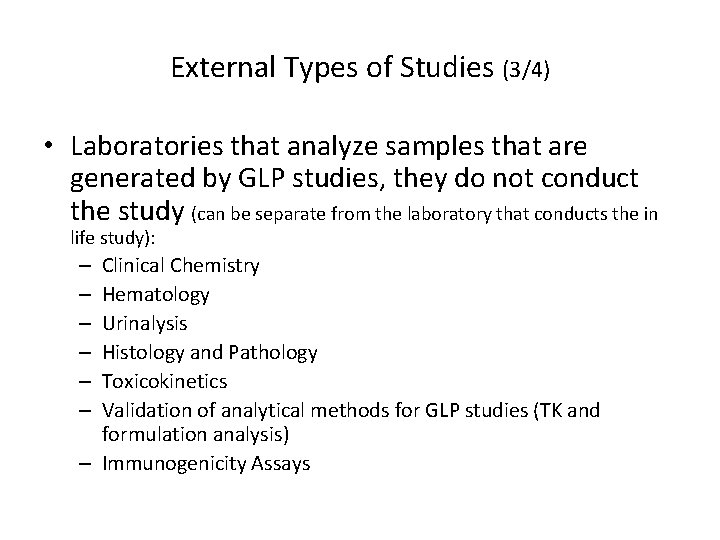 External Types of Studies (3/4)

• Laboratories that analyze samples that are generated by GLP studies, they do not conduct the study (can be separate from the laboratory that conducts the in life study):
– Clinical Chemistry
– Hematology
– Urinalysis
– Histology and Pathology
– Toxicokinetics
– Validation of analytical methods for GLP studies (TK and formulation analysis)
– Immunogenicity Assays